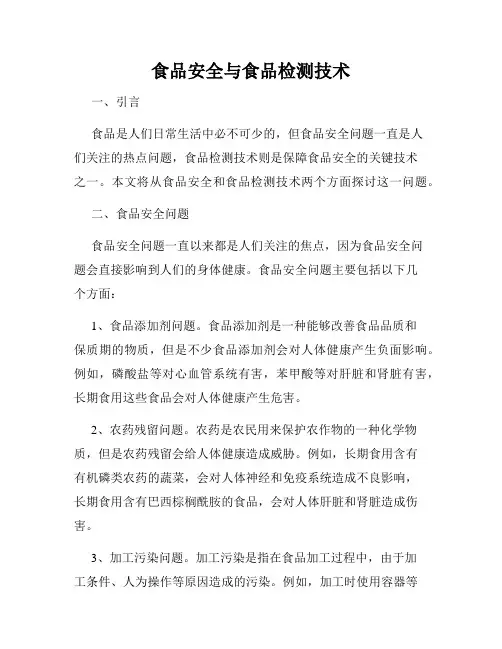 食品安全与食品检测技术

一、引言

食品是人们日常生活中必不可少的，但食品安全问题一直是人们关注的热点问题，食品检测技术则是保障食品安全的关键技术之一。本文将从食品安全和食品检测技术两个方面探讨这一问题。

二、食品安全问题

食品安全问题一直以来都是人们关注的焦点，因为食品安全问题会直接影响到人们的身体健康。食品安全问题主要包括以下几个方面：

1、食品添加剂问题。食品添加剂是一种能够改善食品品质和保质期的物质，但是不少食品添加剂会对人体健康产生负面影响。例如，磷酸盐等对心血管系统有害，苯甲酸等对肝脏和肾脏有害，长期食用这些食品会对人体健康产生危害。

2、农药残留问题。农药是农民用来保护农作物的一种化学物质，但是农药残留会给人体健康造成威胁。例如，长期食用含有有机磷类农药的蔬菜，会对人体神经和免疫系统造成不良影响，长期食用含有巴西棕榈酰胺的食品，会对人体肝脏和肾脏造成伤害。

3、加工污染问题。加工污染是指在食品加工过程中，由于加工条件、人为操作等原因造成的污染。例如，加工时使用容器等